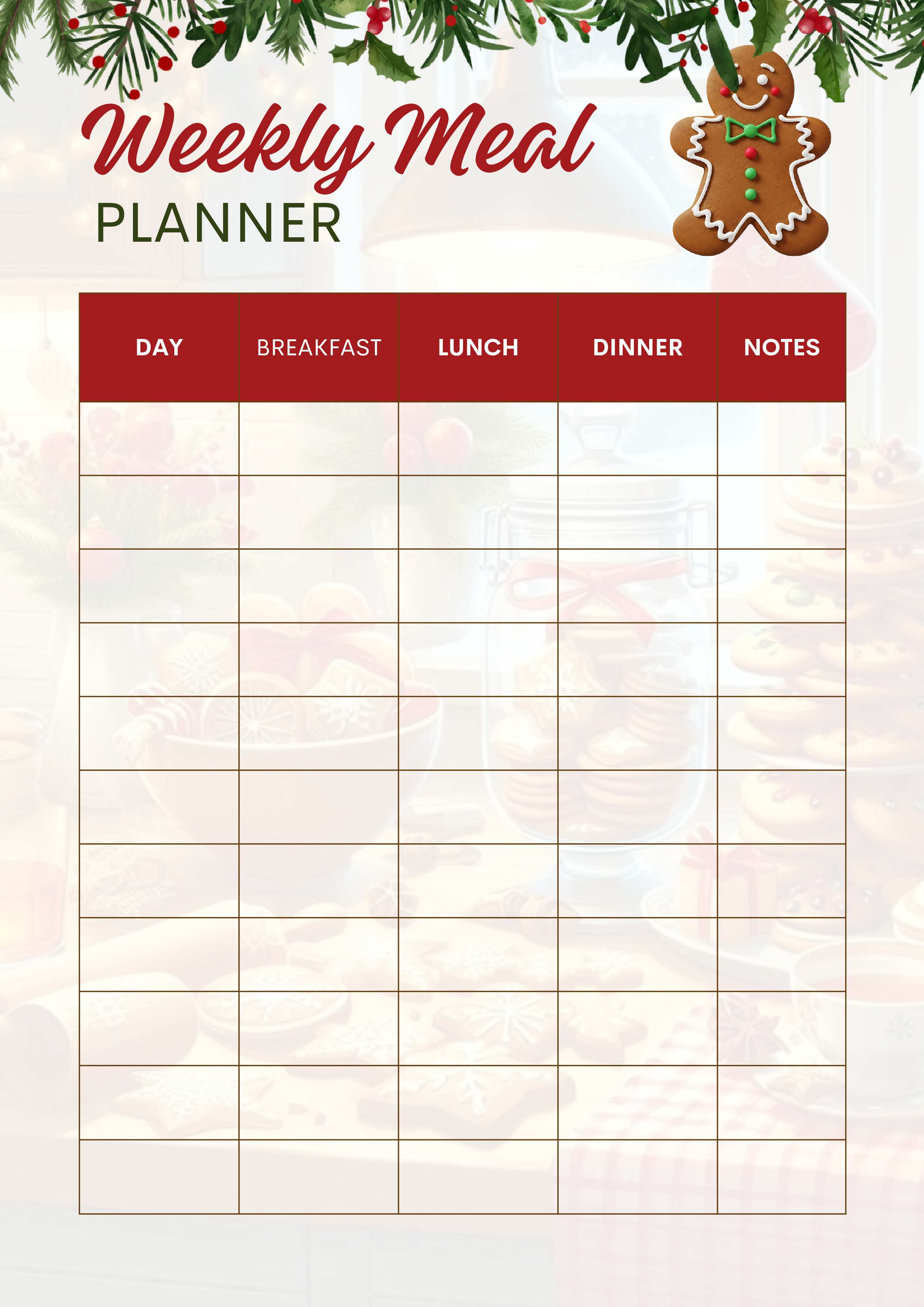 Weekly Meal

PLANNER

| DAY | BREAKFAST | LUNCH | DINNER | NOTES |
|---|---|---|---|---|
| | | | | |
| | | | | |
| | | | | |
| | | | | |
| | | | | |
| | | | | |
| | | | | |
| | | | | |
| | | | | |
| | | | | |
| | | | | |